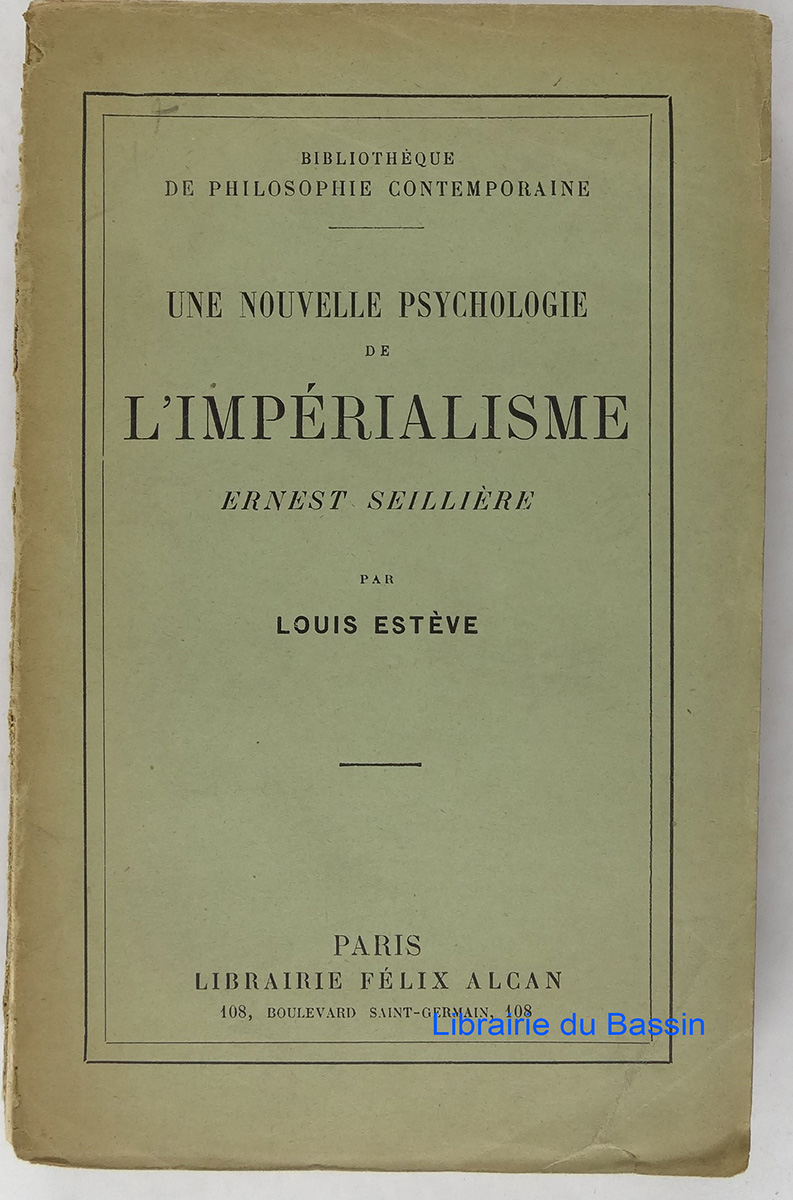 BIBLIOTHÈQUE
DE PHILOSOPHIE CONTEMPORAINE

UNE NOUVELLE PSYCHOLOGIE
DE
L'IMPÉRIALISME
ERNEST SEILLIÈRE

PAR
LOUIS ESTÈVE

PARIS
LIBRAIRIE FÉLIX ALCAN
108, BOULEVARD SAINT-GERMAIN, 108

Librairie du Bassin